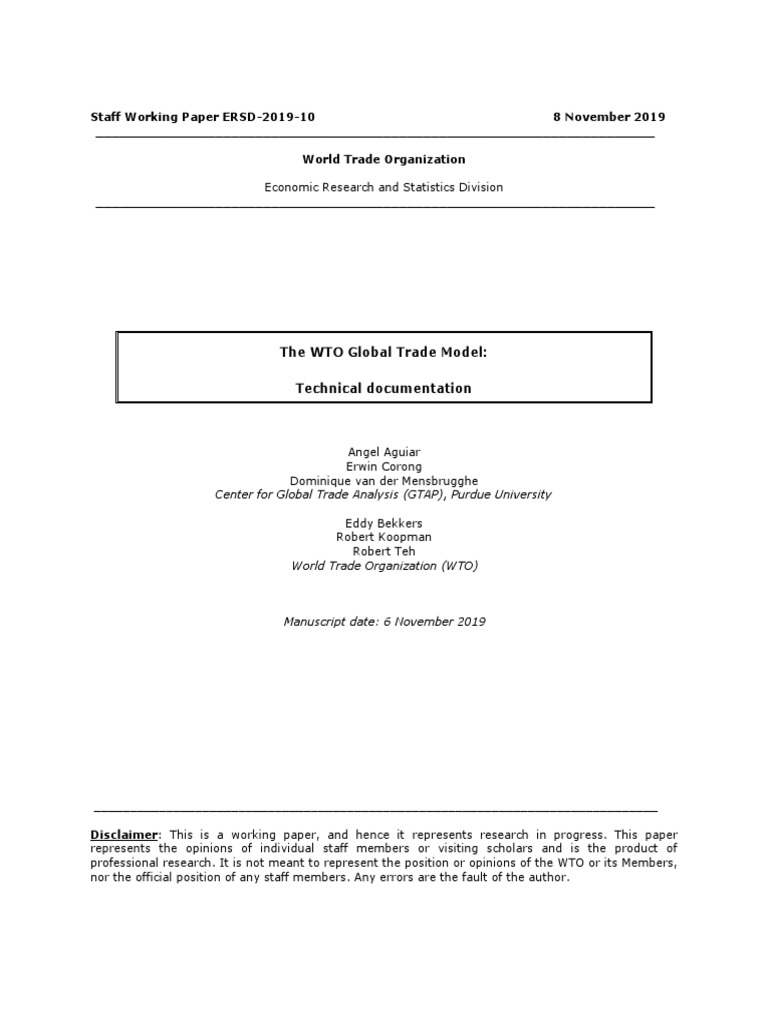 Staff Working Paper ERSD-2019-10 8 November 2019

World Trade Organization

Economic Research and Statistics Division

The WTO Global Trade Model:

Technical documentation

Angel Aguiar
Erwin Corong
Dominique van der Mensbrugghe
Center for Global Trade Analysis (GTAP), Purdue University

Eddy Bekkers
Robert Koopman
Robert Teh
World Trade Organization (WTO)

Manuscript date: 6 November 2019

Disclaimer: This is a working paper, and hence it represents research in progress. This paper represents the opinions of individual staff members or visiting scholars and is the product of professional research. It is not meant to represent the position or opinions of the WTO or its Members, nor the official position of any staff members. Any errors are the fault of the author.